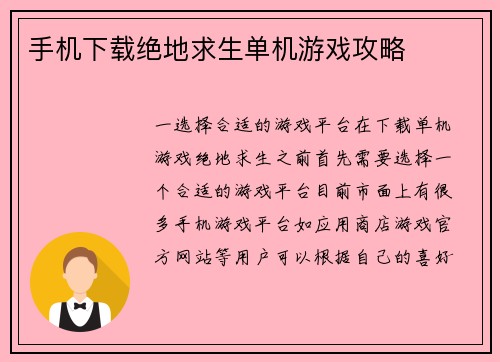 手机下载绝地求生单机游戏攻略

一选择合适的游戏平台在下载单机游戏绝地求生之前首先需要选择一个合适的游戏平台目前市面上有很多手机游戏平台如应用商店游戏官方网站等用户可以根据自己的喜好